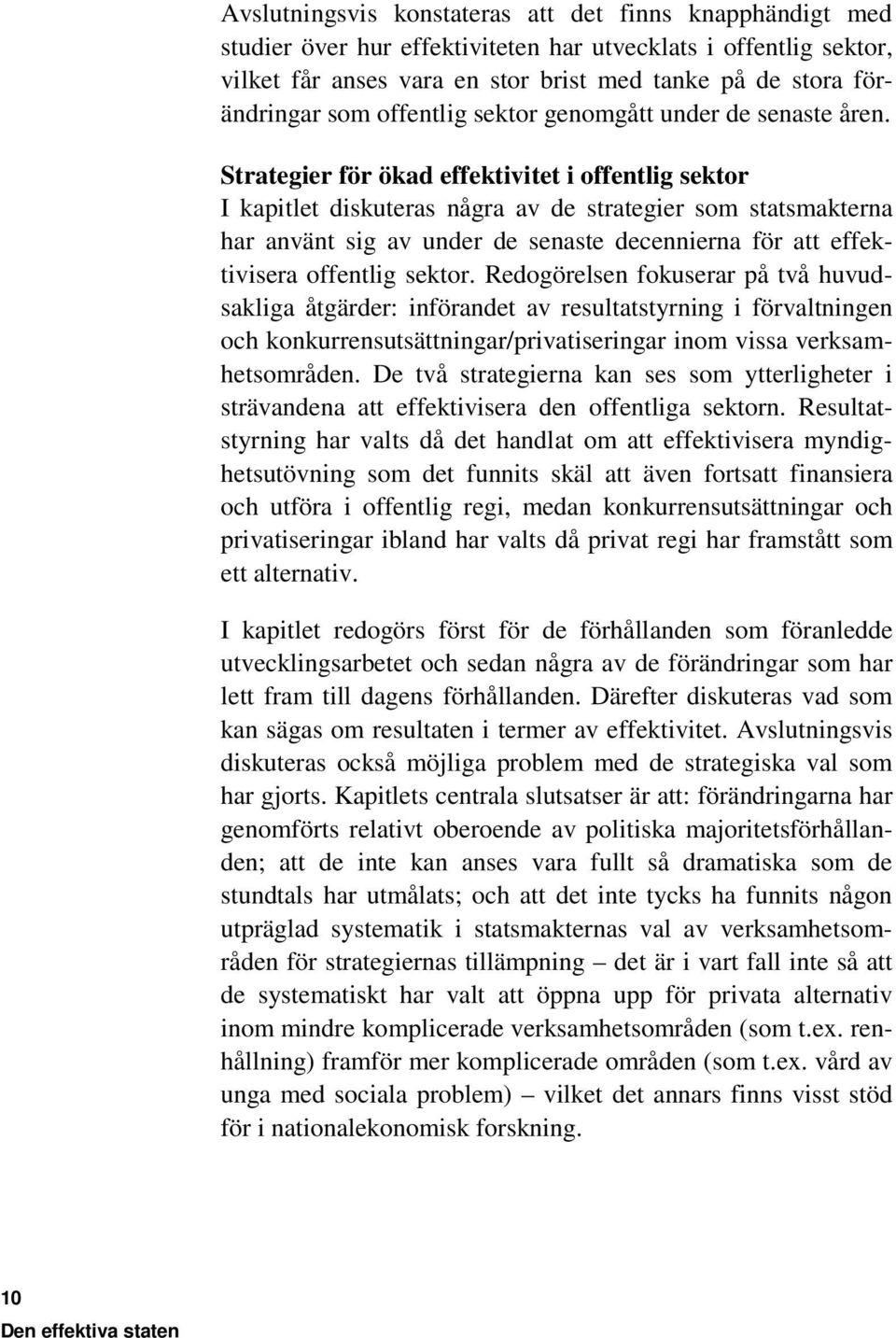 Avslutningsvis konstateras att det finns knapphändigt med studier över hur effektiviteten har utvecklats i offentlig sektor, vilket får anses vara en stor brist med tanke på de stora förändringar som offentlig sektor genomgått under de senaste åren.

Strategier för ökad effektivitet i offentlig sektor
I kapitlet diskuteras några av de strategier som statsmakterna har använt sig av under de senaste decennierna för att effektivisera offentlig sektor. Redogörelsen fokuserar på två huvudsakliga åtgärder: införandet av resultatstyrning i förvaltningen och konkurrensutsättningar/privatiseringar inom vissa verksamhetsområden. De två strategierna kan ses som ytterligheter i strävandena att effektivisera den offentliga sektorn. Resultatstyrning har valts då det handlat om att effektivisera myndighetsutövning som det funnits skäl att även fortsatt finansiera och utföra i offentlig regi, medan konkurrensutsättningar och privatiseringar ibland har valts då privat regi har framstått som ett alternativ.

I kapitlet redogörs först för de förhållanden som föranledde utvecklingsarbetet och sedan några av de förändringar som har lett fram till dagens förhållanden. Därefter diskuteras vad som kan sägas om resultaten i termer av effektivitet. Avslutningsvis diskuteras också möjliga problem med de strategiska val som har gjorts. Kapitlets centrala slutsatser är att: förändringarna har genomförts relativt oberoende av politiska majoritetsförhållanden; att de inte kan anses vara fullt så dramatiska som de stundtals har utmålats; och att det inte tycks ha funnits någon utpräglad systematik i statsmakternas val av verksamhetsområden för strategiernas tillämpning – det är i vart fall inte så att de systematiskt har valt att öppna upp för privata alternativ inom mindre komplicerade verksamhetsområden (som t.ex. renhållning) framför mer komplicerade områden (som t.ex. vård av unga med sociala problem) – vilket det annars finns visst stöd för i nationalekonomisk forskning.

10
Den effektiva staten